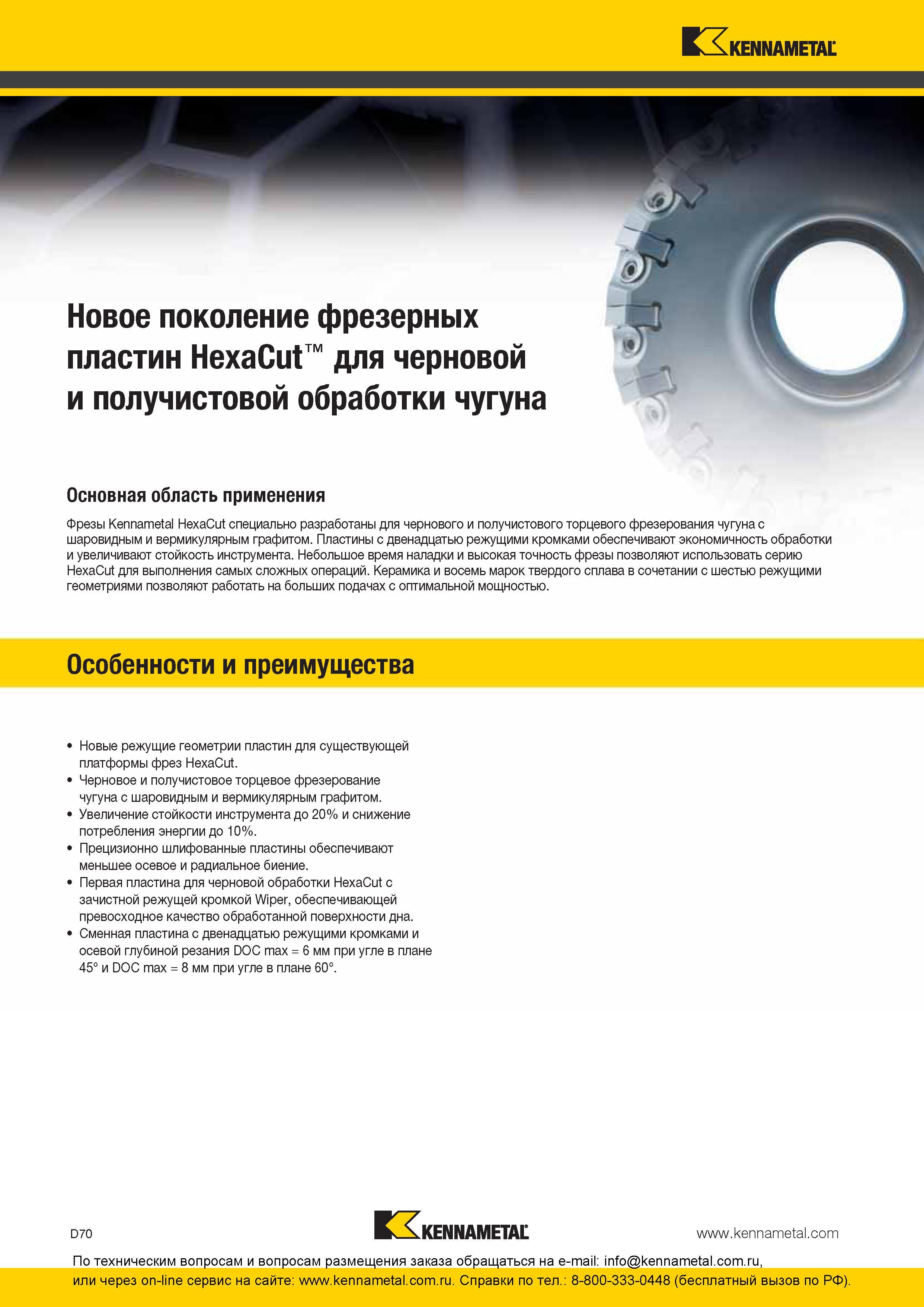 KENNAMETAL

Новое поколение фрезерных пластин HexaCut™ для черновой и получистовой обработки чугуна

Основная область применения

Фрезы Kennametal HexaCut специально разработаны для чернового и получистового торцевого фрезерования чугуна с шаровидным и вермикулярным графитом. Пластины с двенадцатью режущими кромками обеспечивают экономичность обработки и увеличивают стойкость инструмента. Небольшое время наладки и высокая точность фрезы позволяют использовать серию HexaCut для выполнения самых сложных операций. Керамика и восемь марок твердого сплава в сочетании с шестью режущими геометриями позволяют работать на больших подачах с оптимальной мощностью.

Особенности и преимущества

• Новые режущие геометрии пластин для существующей платформы фрез HexaCut.
• Черновое и получистовое торцевое фрезерование чугуна с шаровидным и вермикулярным графитом.
• Увеличение стойкости инструмента до 20% и снижение потребления энергии до 10%.
• Прецизионно шлифованные пластины обеспечивают меньшее осевое и радиальное биение.
• Первая пластина для черновой обработки HexaCut с зачистной режущей кромкой Wiper, обеспечивающей превосходное качество обработанной поверхности дна.
• Сменная пластина с двенадцатью режущими кромками и осевой глубиной резания DOC max = 6 мм при угле в плане 45° и DOC max = 8 мм при угле в плане 60°.

D70

KENNAMETAL

www.kennametal.com

По техническим вопросам и вопросам размещения заказа обращаться на e-mail: info@kennametal.com.ru, или через on-line сервис на сайте: www.kennametal.com.ru. Справки по тел.: 8-800-333-0448 (бесплатный вызов по РФ).